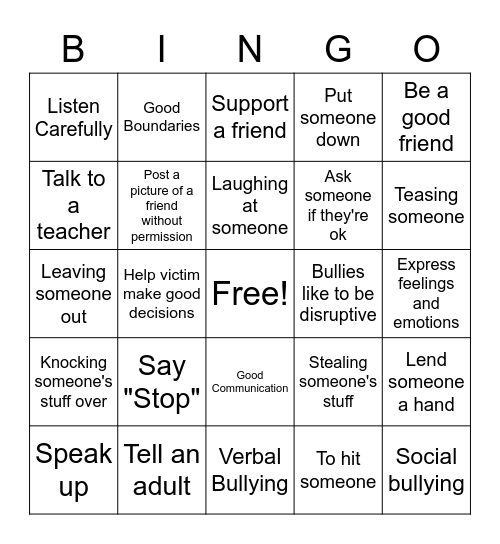 | B | I | N | G | O |
|---|---|---|---|---|
| Listen Carefully | Good Boundaries | Support a friend | Put someone down | Be a good friend |
| Talk to a teacher | Post a picture of a friend without permission | Laughing at someone | Ask someone if they're ok | Teasing someone |
| Leaving someone out | Help victim make good decisions | Free! | Bullies like to be disruptive | Express feelings and emotions |
| Knocking someone's stuff over | Say "Stop" | Good Communication | Stealing someone's stuff | Lend someone a hand |
| Speak up | Tell an adult | Verbal Bullying | To hit someone | Social bullying |